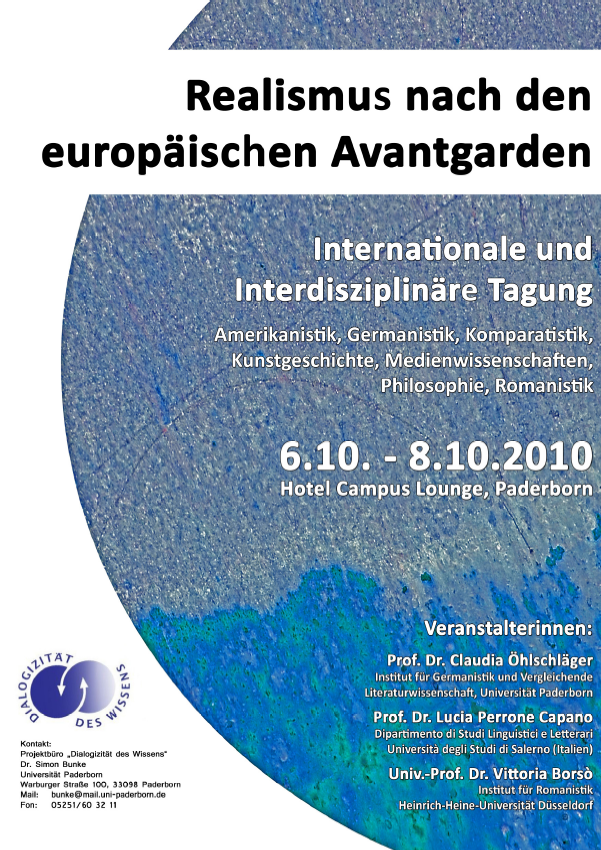 Realismus nach den europäischen Avantgarden

Internationale und Interdisziplinäre Tagung

Amerikanistik, Germanistik, Komparatistik, Kunstgeschichte, Medienwissenschaften, Philosophie, Romanistik

6.10. - 8.10.2010
Hotel Campus Lounge, Paderborn

Veranstalterinnen:

Prof. Dr. Claudia Öhlschläger
Institut für Germanistik und Vergleichende Literaturwissenschaft, Universität Paderborn

Prof. Dr. Lucia Perrone Capano
Dipartimento di Studi Linguistici e Letterari
Università degli Studi di Salerno (Italien)

Univ.-Prof. Dr. Vittoria Borsò
Institut für Romanistik
Heinrich-Heine-Universität Düsseldorf

DIALOGIZITÄT DES WISSENS

Kontakt:
Projektbüro „Dialogizität des Wissens"
Dr. Simon Bunke
Universität Paderborn
Warburger Straße 100, 33098 Paderborn
Mail: bunke@mail.uni-paderborn.de
Fon: 05251/60 32 11